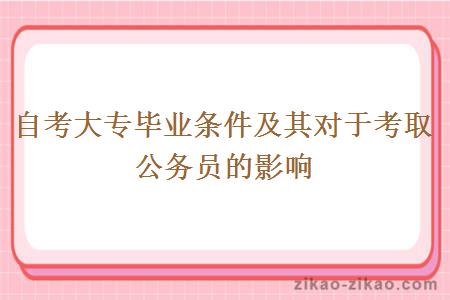 自考大专毕业条件及其对于考取公务员的影响

zikao-zikao.com